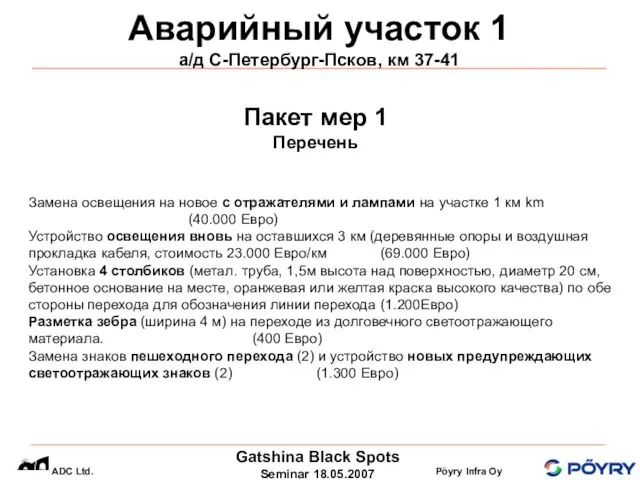 Аварийный участок 1
а/д С-Петербург-Псков, км 37-41

Пакет мер 1
Перечень

Замена освещения на новое с отражателями и лампами на участке 1 км km (40.000 Евро)
Устройство освещения вновь на оставшихся 3 км (деревянные опоры и воздушная прокладка кабеля, стоимость 23.000 Евро/км (69.000 Евро)
Установка 4 столбиков (метал. труба, 1,5м высота над поверхностью, диаметр 20 см, бетонное основание на месте, оранжевая или желтая краска высокого качества) по обе стороны перехода для обозначения линии перехода (1.200Евро)
Разметка зебра (ширина 4 м) на переходе из долговечного светоотражающего материала. (400 Евро)
Замена знаков пешеходного перехода (2) и устройство новых предупреждающих светоотражающих знаков (2) (1.300 Евро)

ADC Ltd.
Gatshina Black Spots
Seminar 18.05.2007
Pöyry Infra Oy
PÖYRY